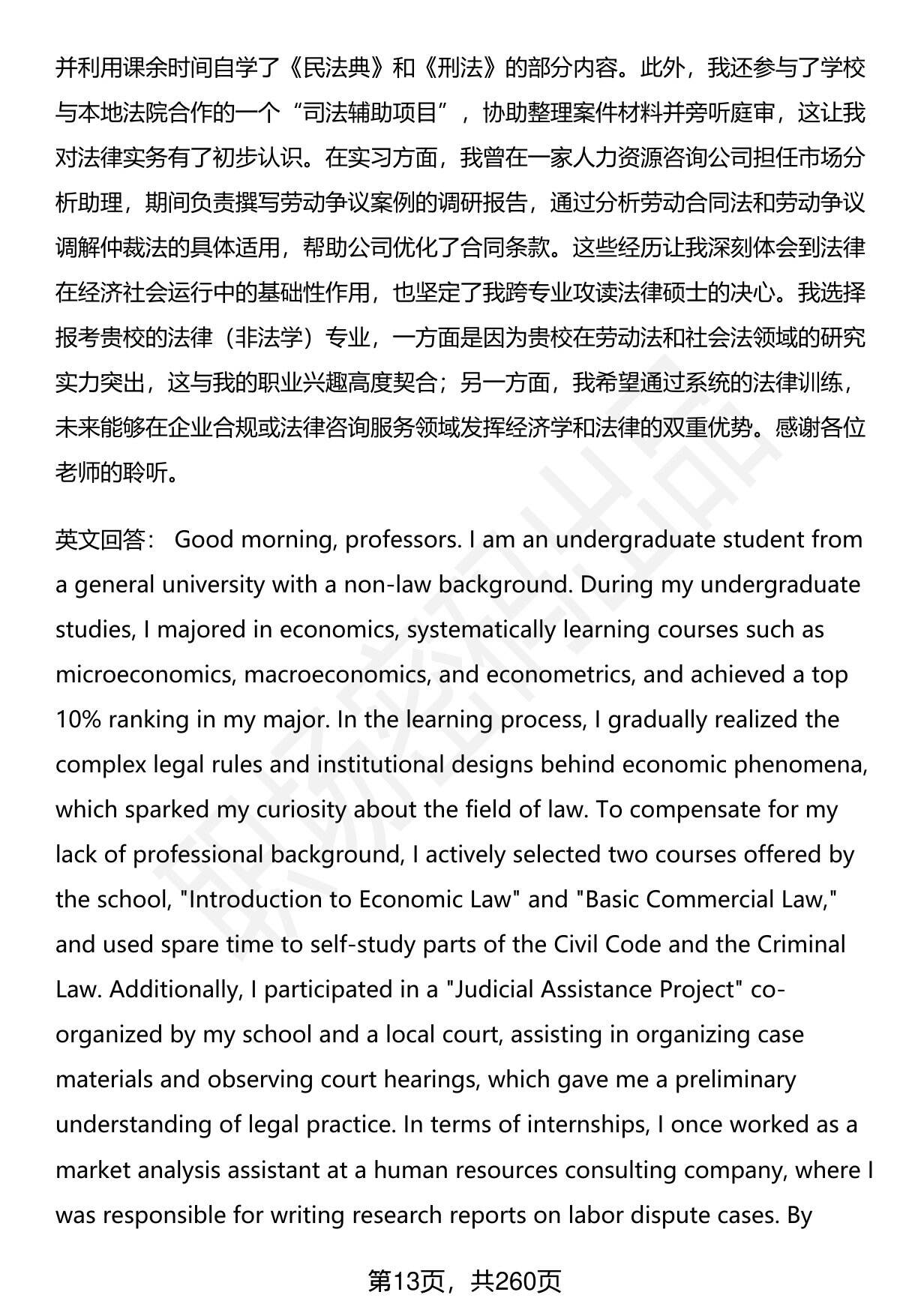 并利用课余时间自学了《民法典》和《刑法》的部分内容。此外，我还参与了学校与本地法院合作的一个“司法辅助项目”，协助整理案件材料并旁听庭审，这让我对法律实务有了初步认识。在实习方面，我曾在一家人力资源咨询公司担任市场分析助理，期间负责撰写劳动争议案例的调研报告，通过分析劳动合同法和劳动争议调解仲裁法的具体适用，帮助公司优化了合同条款。这些经历让我深刻体会到法律在经济社会运行中的基础性作用，也坚定了我跨专业攻读法律硕士的决心。我选择报考贵校的法律（非法学）专业，一方面是因为贵校在劳动法和社会法领域的研究实力突出，这与我的职业兴趣高度契合；另一方面，我希望通过系统的法律训练，未来能够在企业合规或法律咨询服务领域发挥经济学和法律的双重优势。感谢各位老师的聆听。

英文回答： Good morning, professors. I am an undergraduate student from a general university with a non-law background. During my undergraduate studies, I majored in economics, systematically learning courses such as microeconomics, macroeconomics, and econometrics, and achieved a top 10% ranking in my major. In the learning process, I gradually realized the complex legal rules and institutional designs behind economic phenomena, which sparked my curiosity about the field of law. To compensate for my lack of professional background, I actively selected two courses offered by the school, "Introduction to Economic Law" and "Basic Commercial Law," and used spare time to self-study parts of the Civil Code and the Criminal Law. Additionally, I participated in a "Judicial Assistance Project" co-organized by my school and a local court, assisting in organizing case materials and observing court hearings, which gave me a preliminary understanding of legal practice. In terms of internships, I once worked as a market analysis assistant at a human resources consulting company, where I was responsible for writing research reports on labor dispute cases. By

第13页，共260页